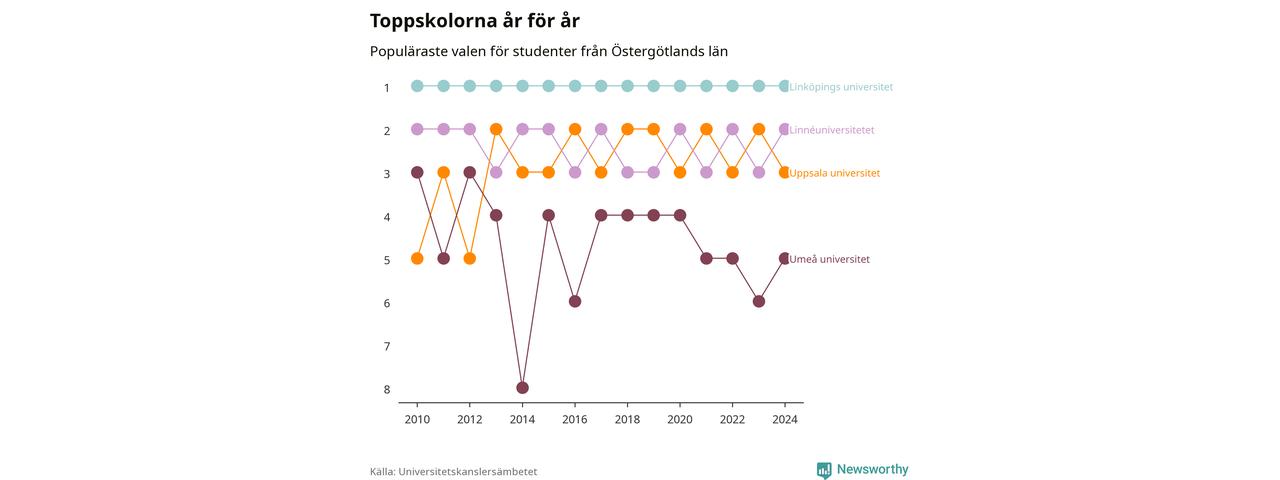 Toppskolorna år för år

Populäraste valen för studenter från Östergötlands län

1
2
3
4
5
6
7
8

Linköpings universitet
Linnéuniversitetet
Uppsala universitet
Umeå universitet

2010
2012
2014
2016
2018
2020
2022
2024

Källa: Universitetskanslersämbetet

Newsworthy